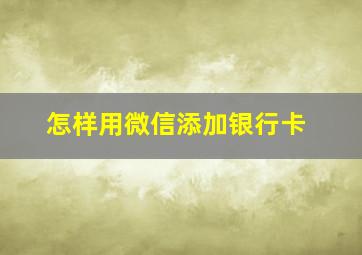 怎样用微信添加银行卡